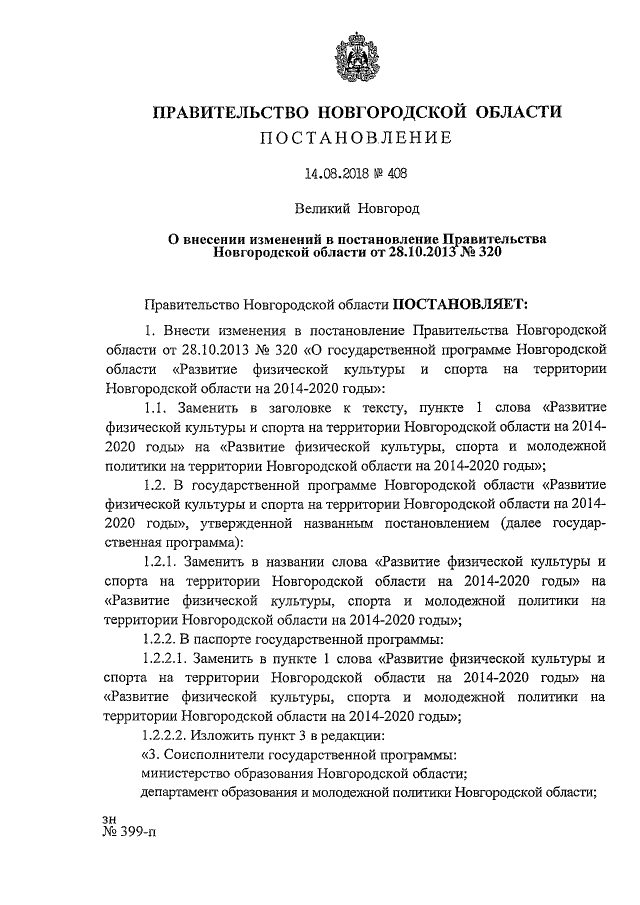 ПРАВИТЕЛЬСТВО НОВГОРОДСКОЙ ОБЛАСТИ
ПОСТАНОВЛЕНИЕ

14.08.2018 № 408

Великий Новгород

О внесении изменений в постановление Правительства Новгородской области от 28.10.2013 № 320

Правительство Новгородской области ПОСТАНОВЛЯЕТ:

1. Внести изменения в постановление Правительства Новгородской области от 28.10.2013 № 320 «О государственной программе Новгородской области «Развитие физической культуры и спорта на территории Новгородской области на 2014-2020 годы»:

1.1. Заменить в заголовке к тексту, пункте 1 слова «Развитие физической культуры и спорта на территории Новгородской области на 2014-2020 годы» на «Развитие физической культуры, спорта и молодежной политики на территории Новгородской области на 2014-2020 годы»;

1.2. В государственной программе Новгородской области «Развитие физической культуры и спорта на территории Новгородской области на 2014-2020 годы», утвержденной названным постановлением (далее государственная программа):

1.2.1. Заменить в названии слова «Развитие физической культуры и спорта на территории Новгородской области на 2014-2020 годы» на «Развитие физической культуры, спорта и молодежной политики на территории Новгородской области на 2014-2020 годы»;

1.2.2. В паспорте государственной программы:

1.2.2.1. Заменить в пункте 1 слова «Развитие физической культуры и спорта на территории Новгородской области на 2014-2020 годы» на «Развитие физической культуры, спорта и молодежной политики на территории Новгородской области на 2014-2020 годы»;

1.2.2.2. Изложить пункт 3 в редакции:

«3. Соисполнители государственной программы:

министерство образования Новгородской области;

департамент образования и молодежной политики Новгородской области;

зн
№ 399-п